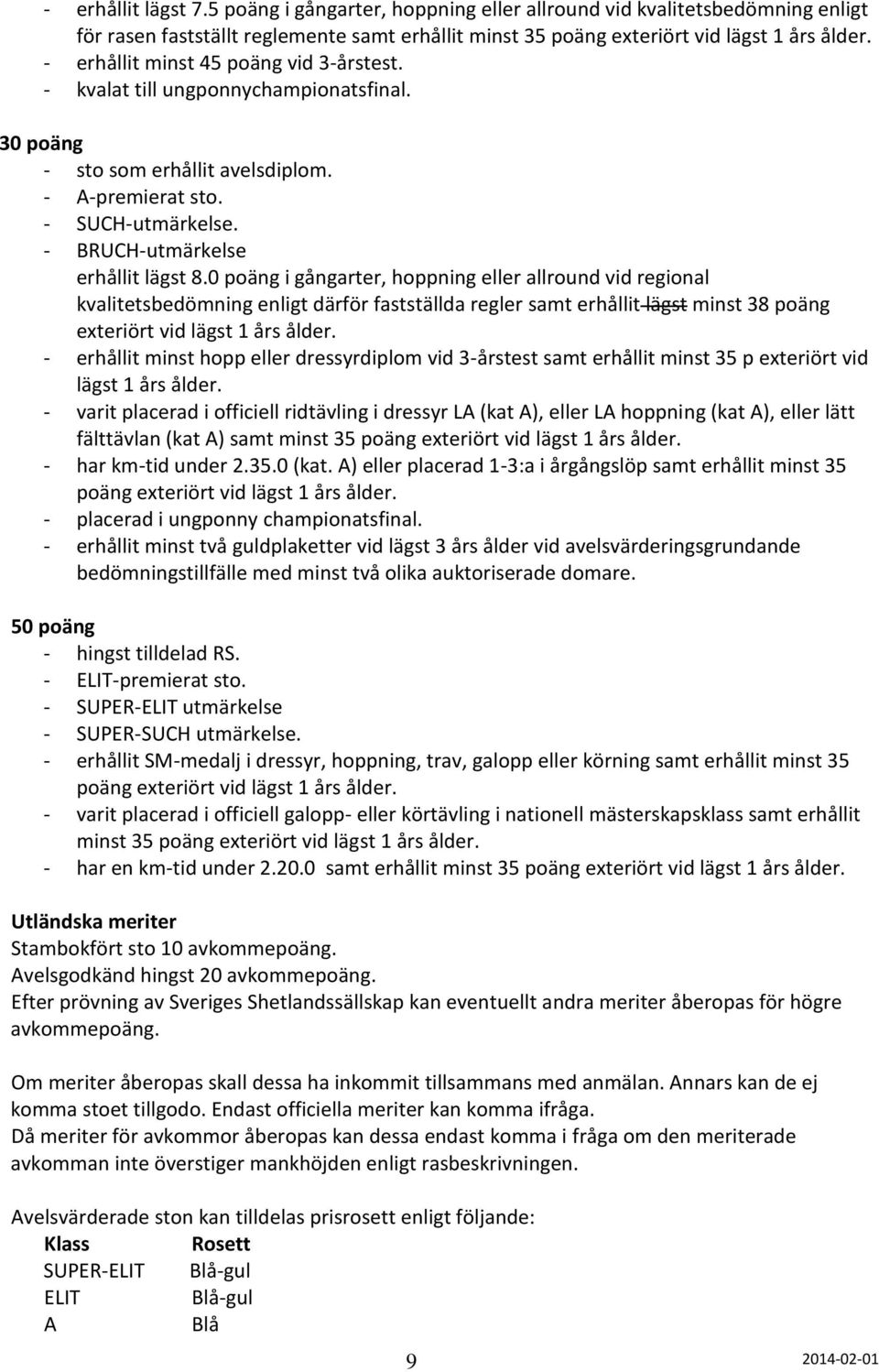 - erhållit lägst 7.5 poäng i gångarter, hoppning eller allround vid kvalitetsbedömning enligt för rasen fastställt reglemente samt erhållit minst 35 poäng exteriört vid lägst 1 års ålder.
- erhållit minst 45 poäng vid 3-årstest.
- kvalat till ungponnychampionatsfinal.

30 poäng
- sto som erhållit avelsdiplom.
- A-premierat sto.
- SUCH-utmärkelse.
- BRUCH-utmärkelse
erhållit lägst 8.0 poäng i gångarter, hoppning eller allround vid regional kvalitetsbedömning enligt därför fastställda regler samt erhållit lägst minst 38 poäng exteriört vid lägst 1 års ålder.
- erhållit minst hopp eller dressyrdiplom vid 3-årstest samt erhållit minst 35 p exteriört vid lägst 1 års ålder.
- varit placerad i officiell ridtävling i dressyr LA (kat A), eller LA hoppning (kat A), eller lätt fälttävlan (kat A) samt minst 35 poäng exteriört vid lägst 1 års ålder.
- har km-tid under 2.35.0 (kat. A) eller placerad 1-3:a i årgångslöp samt erhållit minst 35 poäng exteriört vid lägst 1 års ålder.
- placerad i ungponny championatsfinal.
- erhållit minst två guldplaketter vid lägst 3 års ålder vid avelsvärderingsgrundande bedömningstillfälle med minst två olika auktoriserade domare.

50 poäng
- hingst tilldelad RS.
- ELIT-premierat sto.
- SUPER-ELIT utmärkelse
- SUPER-SUCH utmärkelse.
- erhållit SM-medalj i dressyr, hoppning, trav, galopp eller körning samt erhållit minst 35 poäng exteriört vid lägst 1 års ålder.
- varit placerad i officiell galopp- eller körtävling i nationell mästerskapsklass samt erhållit minst 35 poäng exteriört vid lägst 1 års ålder.
- har en km-tid under 2.20.0 samt erhållit minst 35 poäng exteriört vid lägst 1 års ålder.

Utländska meriter
Stambokfört sto 10 avkommepoäng.
Avelsgodkänd hingst 20 avkommepoäng.
Efter prövning av Sveriges Shetlandssällskap kan eventuellt andra meriter åberopas för högre avkommepoäng.

Om meriter åberopas skall dessa ha inkommit tillsammans med anmälan. Annars kan de ej komma stoet tillgodo. Endast officiella meriter kan komma ifråga.
Då meriter för avkommor åberopas kan dessa endast komma i fråga om den meriterade avkomman inte överstiger mankhöjden enligt rasbeskrivningen.

Avelsvärderade ston kan tilldelas prisrosett enligt följande:

| Klass | Rosett |
|---|---|
| SUPER-ELIT | Blå-gul |
| ELIT | Blå-gul |
| A | Blå |

9
2014-02-01